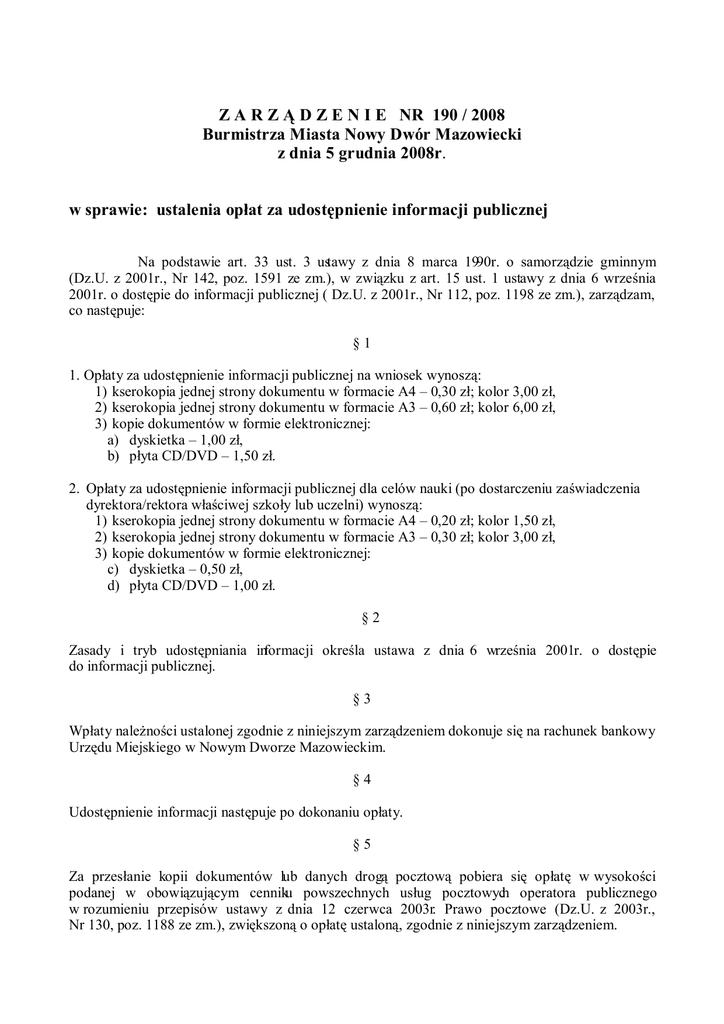 Z A R Z Ą D Z E N I E NR 190 / 2008
Burmistrza Miasta Nowy Dwór Mazowiecki
z dnia 5 grudnia 2008r.

w sprawie: ustalenia opłat za udostępnienie informacji publicznej

Na podstawie art. 33 ust. 3 ustawy z dnia 8 marca 1990r. o samorządzie gminnym (Dz.U. z 2001r., Nr 142, poz. 1591 ze zm.), w związku z art. 15 ust. 1 ustawy z dnia 6 września 2001r. o dostępie do informacji publicznej ( Dz.U. z 2001r., Nr 112, poz. 1198 ze zm.), zarządzam, co następuje:

§ 1

1. Opłaty za udostępnienie informacji publicznej na wniosek wynoszą:
1) kserokopia jednej strony dokumentu w formacie A4 – 0,30 zł; kolor 3,00 zł,
2) kserokopia jednej strony dokumentu w formacie A3 – 0,60 zł; kolor 6,00 zł,
3) kopie dokumentów w formie elektronicznej:
a) dyskietka – 1,00 zł,
b) płyta CD/DVD – 1,50 zł.

2. Opłaty za udostępnienie informacji publicznej dla celów nauki (po dostarczeniu zaświadczenia dyrektora/rektora właściwej szkoły lub uczelni) wynoszą:
1) kserokopia jednej strony dokumentu w formacie A4 – 0,20 zł; kolor 1,50 zł,
2) kserokopia jednej strony dokumentu w formacie A3 – 0,30 zł; kolor 3,00 zł,
3) kopie dokumentów w formie elektronicznej:
c) dyskietka – 0,50 zł,
d) płyta CD/DVD – 1,00 zł.

§ 2

Zasady i tryb udostępniania informacji określa ustawa z dnia 6 września 2001r. o dostępie do informacji publicznej.

§ 3

Wpłaty należności ustalonej zgodnie z niniejszym zarządzeniem dokonuje się na rachunek bankowy Urzędu Miejskiego w Nowym Dworze Mazowieckim.

§ 4

Udostępnienie informacji następuje po dokonaniu opłaty.

§ 5

Za przesłanie kopii dokumentów lub danych drogą pocztową pobiera się opłatę w wysokości podanej w obowiązującym cenniku powszechnych usług pocztowych operatora publicznego w rozumieniu przepisów ustawy z dnia 12 czerwca 2003r. Prawo pocztowe (Dz.U. z 2003r., Nr 130, poz. 1188 ze zm.), zwiększoną o opłatę ustaloną, zgodnie z niniejszym zarządzeniem.